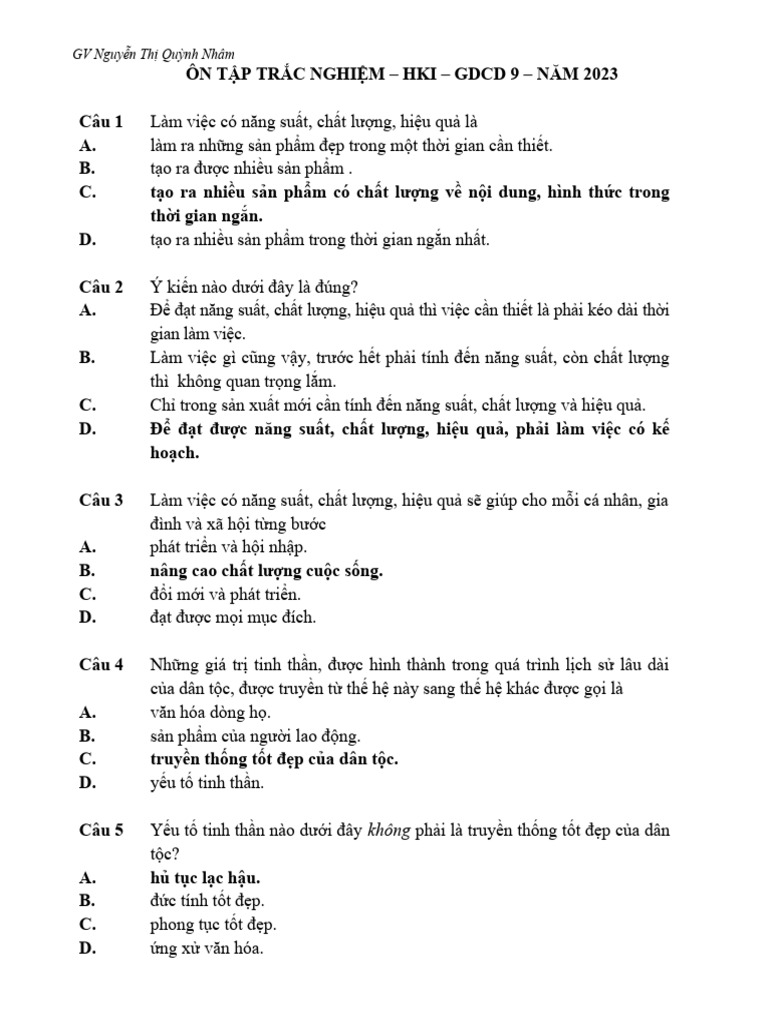 GV Nguyễn Thị Quỳnh Nhâm

ÔN TẬP TRẮC NGHIỆM – HKI – GDCD 9 – NĂM 2023

Câu 1 Làm việc có năng suất, chất lượng, hiệu quả là
A. làm ra những sản phẩm đẹp trong một thời gian cần thiết.
B. tạo ra được nhiều sản phẩm .
C. tạo ra nhiều sản phẩm có chất lượng về nội dung, hình thức trong thời gian ngắn.
D. tạo ra nhiều sản phẩm trong thời gian ngắn nhất.

Câu 2 Ý kiến nào dưới đây là đúng?
A. Để đạt năng suất, chất lượng, hiệu quả thì việc cần thiết là phải kéo dài thời gian làm việc.
B. Làm việc gì cũng vậy, trước hết phải tính đến năng suất, còn chất lượng thì không quan trọng lắm.
C. Chỉ trong sản xuất mới cần tính đến năng suất, chất lượng và hiệu quả.
D. Để đạt được năng suất, chất lượng, hiệu quả, phải làm việc có kế hoạch.

Câu 3 Làm việc có năng suất, chất lượng, hiệu quả sẽ giúp cho mỗi cá nhân, gia đình và xã hội từng bước
A. phát triển và hội nhập.
B. nâng cao chất lượng cuộc sống.
C. đổi mới và phát triển.
D. đạt được mọi mục đích.

Câu 4 Những giá trị tinh thần, được hình thành trong quá trình lịch sử lâu dài của dân tộc, được truyền từ thế hệ này sang thế hệ khác được gọi là
A. văn hóa dòng họ.
B. sản phẩm của người lao động.
C. truyền thống tốt đẹp của dân tộc.
D. yếu tố tinh thần.

Câu 5 Yếu tố tinh thần nào dưới đây không phải là truyền thống tốt đẹp của dân tộc?
A. hủ tục lạc hậu.
B. đức tính tốt đẹp.
C. phong tục tốt đẹp.
D. ứng xử văn hóa.